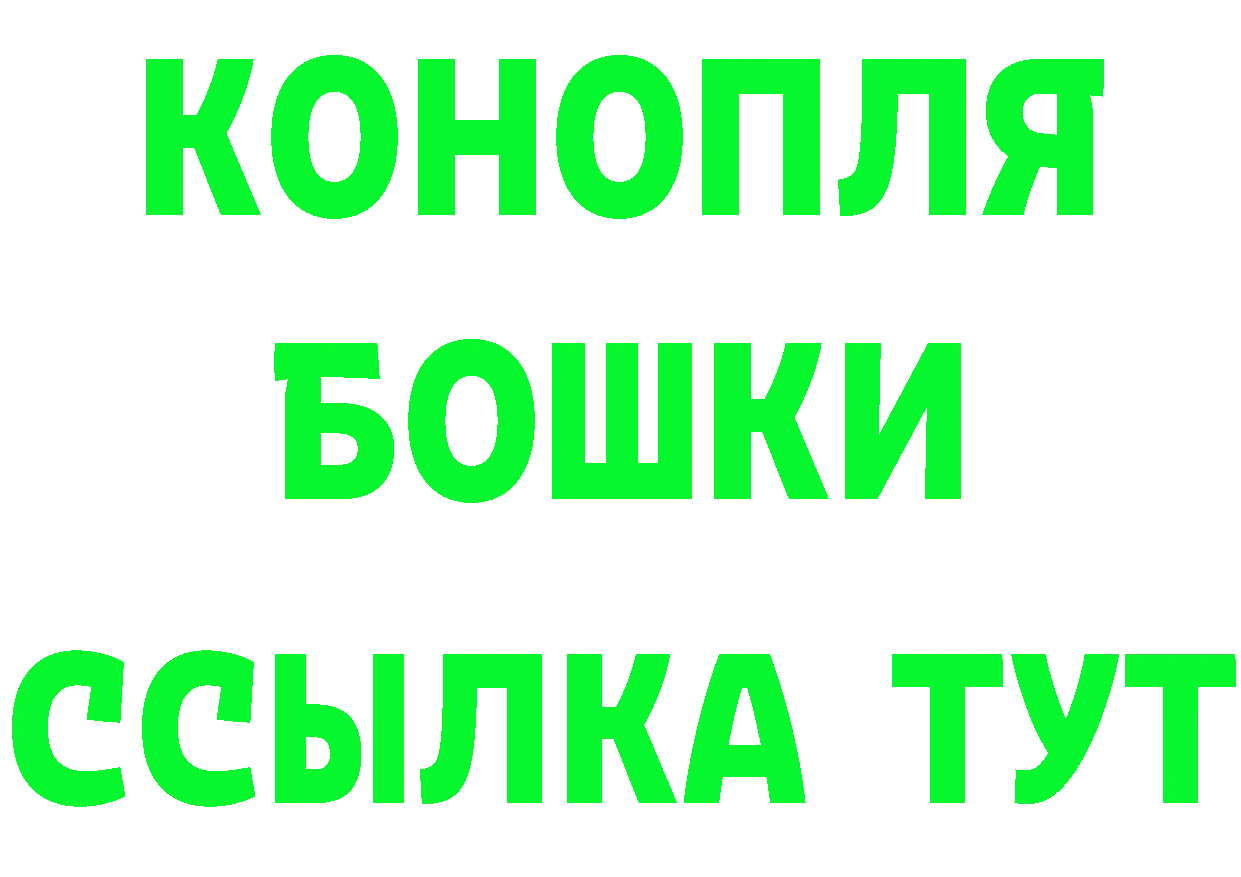 КОНОПЛЯ
БОШКИ
ССЫЛКА ТУТ